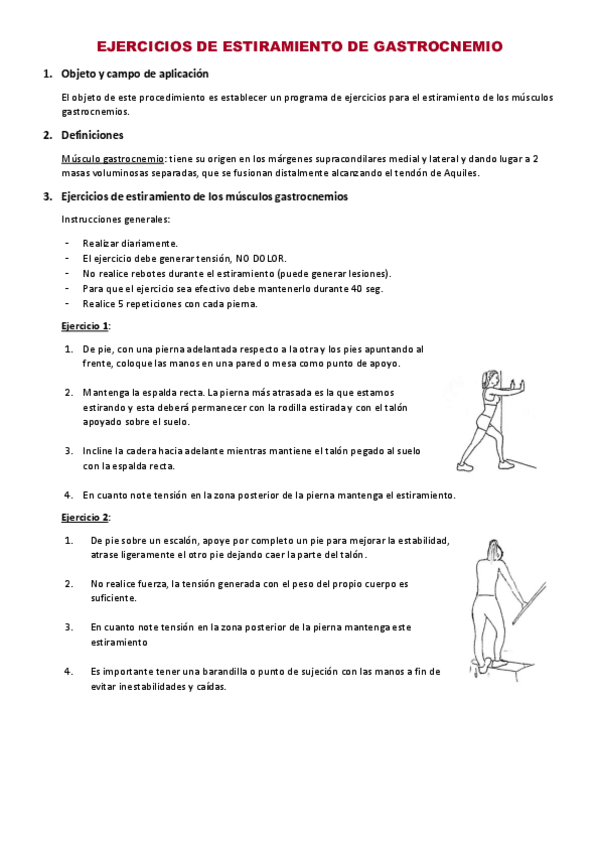 EJERCICIOS DE ESTIRAMIENTO DE GASTROCNEMIO

1. Objeto y campo de aplicación

El objeto de este procedimiento es establecer un programa de ejercicios para el estiramiento de los músculos gastrocnemios.

2. Definiciones

Músculo gastrocnemio: tiene su origen en los márgenes supracondilares medial y lateral y dando lugar a 2 masas voluminosas separadas, que se fusionan distalmente alcanzando el tendón de Aquiles.

3. Ejercicios de estiramiento de los músculos gastrocnemios

Instrucciones generales:

- Realizar diariamente.
- El ejercicio debe generar tensión, NO DOLOR.
- No realice rebotes durante el estiramiento (puede generar lesiones).
- Para que el ejercicio sea efectivo debe mantenerlo durante 40 seg.
- Realice 5 repeticiones con cada pierna.

Ejercicio 1:

1. De pie, con una pierna adelantada respecto a la otra y los pies apuntando al frente, coloque las manos en una pared o mesa como punto de apoyo.

2. Mantenga la espalda recta. La pierna más atrasada es la que estamos estirando y esta deberá permanecer con la rodilla estirada y con el talón apoyado sobre el suelo.

3. Incline la cadera hacia adelante mientras mantiene el talón pegado al suelo con la espalda recta.

4. En cuanto note tensión en la zona posterior de la pierna mantenga el estiramiento.

Ejercicio 2:

1. De pie sobre un escalón, apoye por completo un pie para mejorar la estabilidad, atrase ligeramente el otro pie dejando caer la parte del talón.

2. No realice fuerza, la tensión generada con el peso del propio cuerpo es suficiente.

3. En cuanto note tensión en la zona posterior de la pierna mantenga este estiramiento

4. Es importante tener una barandilla o punto de sujeción con las manos a fin de evitar inestabilidades y caídas.